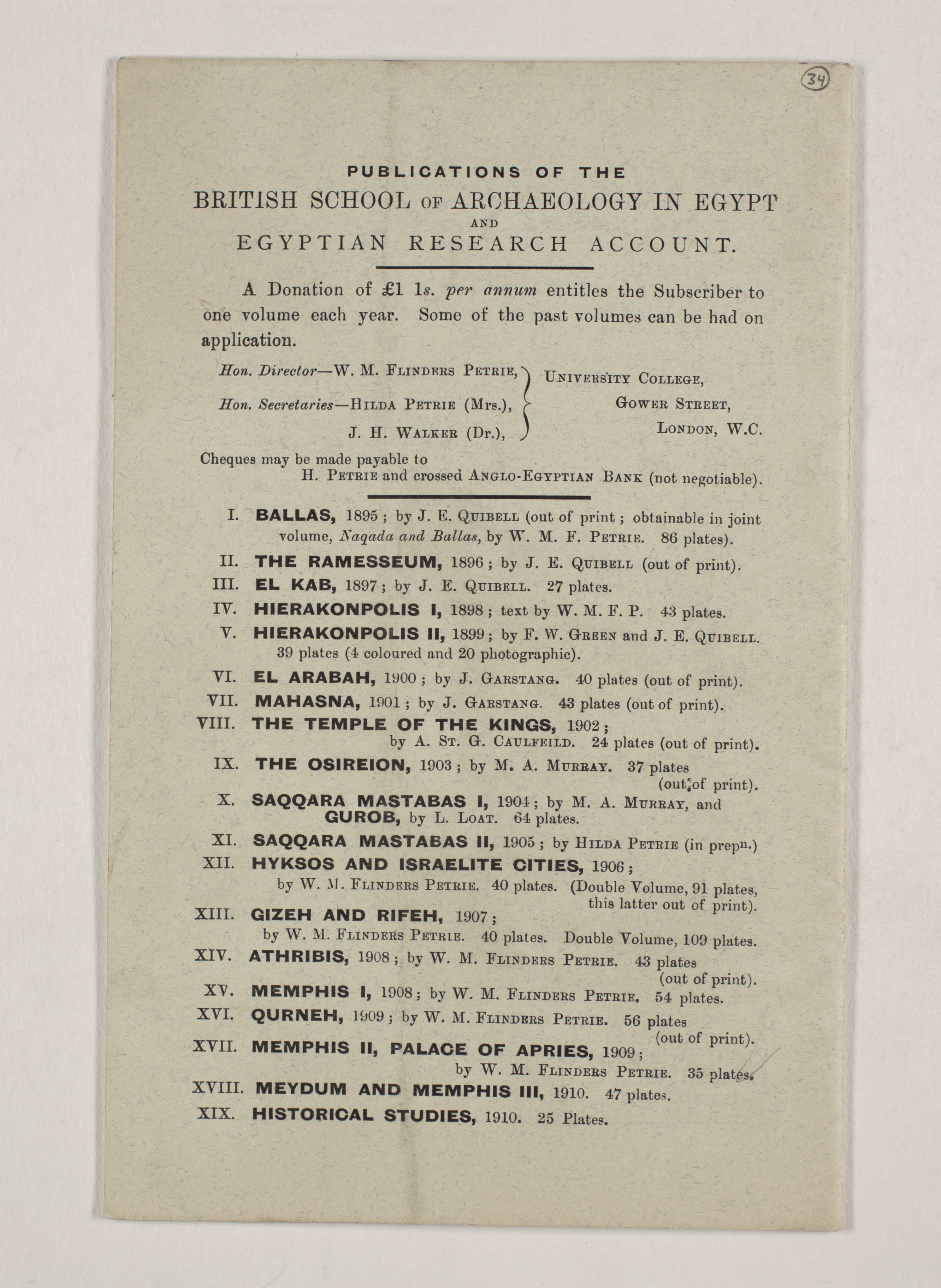 34

PUBLICATIONS OF THE
BRITISH SCHOOL OF ARCHAEOLOGY IN EGYPT
AND
EGYPTIAN RESEARCH ACCOUNT.

A Donation of £1 1s. per annum entitles the Subscriber to one volume each year. Some of the past volumes can be had on application.

Hon. Director—W. M. FLINDERS PETRIE,
Hon. Secretaries—HILDA PETRIE (Mrs.),
J. H. WALKER (Dr.),
UNIVERSITY COLLEGE,
GOWER STREET,
LONDON, W.C.

Cheques may be made payable to
H. PETRIE and crossed ANGLO-EGYPTIAN BANK (not negotiable).

I. BALLAS, 1895; by J. E. QUIBELL (out of print; obtainable in joint volume, Naqada and Ballas, by W. M. F. PETRIE. 86 plates).
II. THE RAMESSEUM, 1896; by J. E. QUIBELL (out of print).
III. EL KAB, 1897; by J. E. QUIBELL. 27 plates.
IV. HIERAKONPOLIS I, 1898; text by W. M. F. P. 43 plates.
V. HIERAKONPOLIS II, 1899; by F. W. GREEN and J. E. QUIBELL. 39 plates (4 coloured and 20 photographic).
VI. EL ARABAH, 1900; by J. GARSTANG. 40 plates (out of print).
VII. MAHASNA, 1901; by J. GARSTANG. 43 plates (out of print).
VIII. THE TEMPLE OF THE KINGS, 1902; by A. ST. G. CAULFEILD. 24 plates (out of print).
IX. THE OSIREION, 1903; by M. A. MURRAY. 37 plates (out of print).
X. SAQQARA MASTABAS I, 1904; by M. A. MURRAY, and GUROB, by L. LOAT. 64 plates.
XI. SAQQARA MASTABAS II, 1905; by HILDA PETRIE (in prepn.)
XII. HYKSOS AND ISRAELITE CITIES, 1906; by W. M. FLINDERS PETRIE. 40 plates. (Double Volume, 91 plates, this latter out of print).
XIII. GIZEH AND RIFEH, 1907; by W. M. FLINDERS PETRIE. 40 plates. Double Volume, 109 plates.
XIV. ATHRIBIS, 1908; by W. M. FLINDERS PETRIE. 43 plates (out of print).
XV. MEMPHIS I, 1908; by W. M. FLINDERS PETRIE. 54 plates.
XVI. QURNEH, 1909; by W. M. FLINDERS PETRIE. 56 plates (out of print).
XVII. MEMPHIS II, PALACE OF APRIES, 1909; by W. M. FLINDERS PETRIE. 35 plates.
XVIII. MEYDUM AND MEMPHIS III, 1910. 47 plates.
XIX. HISTORICAL STUDIES, 1910. 25 Plates.